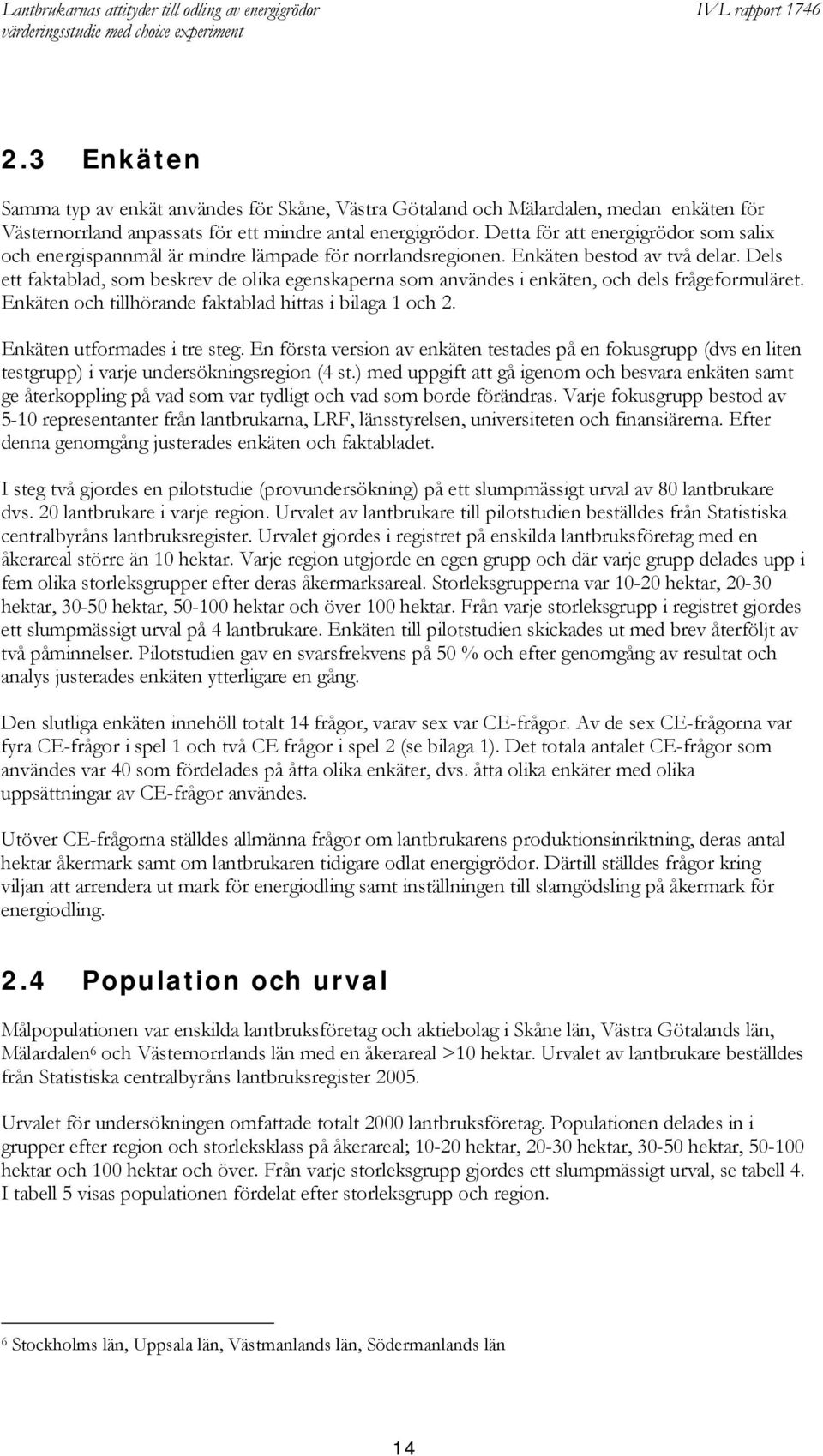 Lantbrukarnas attityder till odling av energigrödor
värderingsstudie med choice experiment

IVL rapport 1746

2.3 Enkäten

Samma typ av enkät användes för Skåne, Västra Götaland och Mälardalen, medan enkäten för Västernorrland anpassats för ett mindre antal energigrödor. Detta för att energigrödor som salix och energispannmål är mindre lämpade för norrlandsregionen. Enkäten bestod av två delar. Dels ett faktablad, som beskrev de olika egenskaperna som användes i enkäten, och dels frågeformuläret. Enkäten och tillhörande faktablad hittas i bilaga 1 och 2.

Enkäten utformades i tre steg. En första version av enkäten testades på en fokusgrupp (dvs en liten testgrupp) i varje undersökningsregion (4 st.) med uppgift att gå igenom och besvara enkäten samt ge återkoppling på vad som var tydligt och vad som borde förändras. Varje fokusgrupp bestod av 5-10 representanter från lantbrukarna, LRF, länsstyrelsen, universiteten och finansiärerna. Efter denna genomgång justerades enkäten och faktabladet.

I steg två gjordes en pilotstudie (provundersökning) på ett slumpmässigt urval av 80 lantbrukare dvs. 20 lantbrukare i varje region. Urvalet av lantbrukare till pilotstudien beställdes från Statistiska centralbyråns lantbruksregister. Urvalet gjordes i registret på enskilda lantbruksföretag med en åkerareal större än 10 hektar. Varje region utgjorde en egen grupp och där varje grupp delades upp i fem olika storleksgrupper efter deras åkermarksareal. Storleksgrupperna var 10-20 hektar, 20-30 hektar, 30-50 hektar, 50-100 hektar och över 100 hektar. Från varje storleksgrupp i registret gjordes ett slumpmässigt urval på 4 lantbrukare. Enkäten till pilotstudien skickades ut med brev återföljt av två påminnelser. Pilotstudien gav en svarsfrekvens på 50 % och efter genomgång av resultat och analys justerades enkäten ytterligare en gång.

Den slutliga enkäten innehöll totalt 14 frågor, varav sex var CE-frågor. Av de sex CE-frågorna var fyra CE-frågor i spel 1 och två CE frågor i spel 2 (se bilaga 1). Det totala antalet CE-frågor som användes var 40 som fördelades på åtta olika enkäter, dvs. åtta olika enkäter med olika uppsättningar av CE-frågor användes.

Utöver CE-frågorna ställdes allmänna frågor om lantbrukarens produktionsinriktning, deras antal hektar åkermark samt om lantbrukaren tidigare odlat energigrödor. Därtill ställdes frågor kring viljan att arrendera ut mark för energiodling samt inställningen till slamgödsling på åkermark för energiodling.

2.4 Population och urval

Målpopulationen var enskilda lantbruksföretag och aktiebolag i Skåne län, Västra Götalands län, Mälardalen$^6$ och Västernorrlands län med en åkerareal >10 hektar. Urvalet av lantbrukare beställdes från Statistiska centralbyråns lantbruksregister 2005.

Urvalet för undersökningen omfattade totalt 2000 lantbruksföretag. Populationen delades in i grupper efter region och storleksklass på åkerareal; 10-20 hektar, 20-30 hektar, 30-50 hektar, 50-100 hektar och 100 hektar och över. Från varje storleksgrupp gjordes ett slumpmässigt urval, se tabell 4. I tabell 5 visas populationen fördelat efter storleksgrupp och region.

$^6$ Stockholms län, Uppsala län, Västmanlands län, Södermanlands län

14